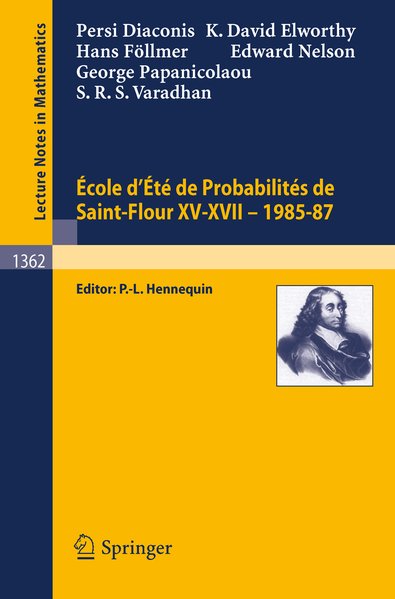 Lecture Notes in Mathematics

Persi Diaconis K. David Elworthy
Hans Föllmer Edward Nelson
George Papanicolaou
S. R. S. Varadhan

École d'Été de Probabilités de Saint-Flour XV-XVII – 1985-87

1362

Editor: P.-L. Hennequin

Springer